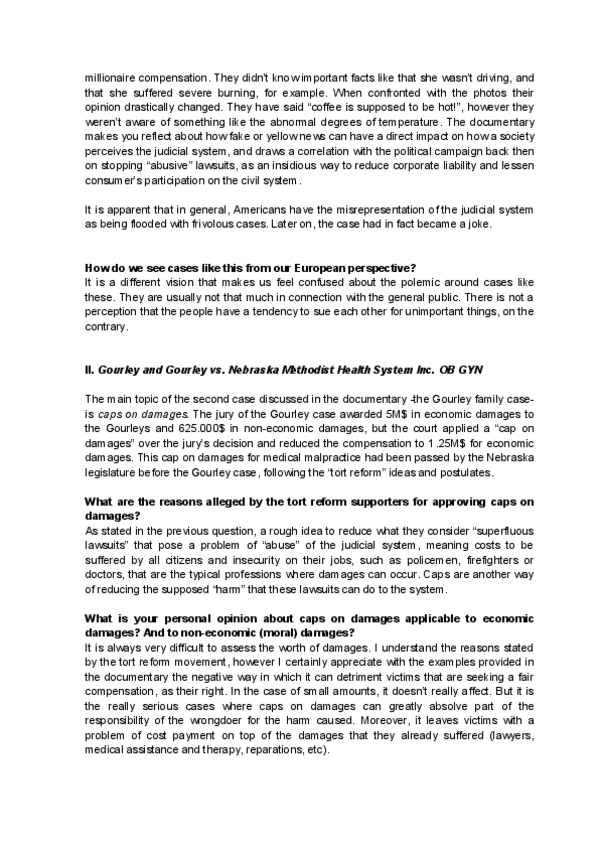 millionaire compensation. They didn't know important facts like that she wasn't driving, and that she suffered severe burning, for example. When confronted with the photos their opinion drastically changed. They have said "coffee is supposed to be hot!", however they weren't aware of something like the abnormal degrees of temperature. The documentary makes you reflect about how fake or yellow news can have a direct impact on how a society perceives the judicial system, and draws a correlation with the political campaign back then on stopping "abusive" lawsuits, as an insidious way to reduce corporate liability and lessen consumer's participation on the civil system.

It is apparent that in general, Americans have the misrepresentation of the judicial system as being flooded with frivolous cases. Later on, the case had in fact became a joke.

How do we see cases like this from our European perspective?
It is a different vision that makes us feel confused about the polemic around cases like these. They are usually not that much in connection with the general public. There is not a perception that the people have a tendency to sue each other for unimportant things, on the contrary.

II. Gourley and Gourley vs. Nebraska Methodist Health System Inc. OB GYN

The main topic of the second case discussed in the documentary -the Gourley family case- is caps on damages. The jury of the Gourley case awarded 5M$ in economic damages to the Gourleys and 625.000$ in non-economic damages, but the court applied a "cap on damages" over the jury's decision and reduced the compensation to 1.25M$ for economic damages. This cap on damages for medical malpractice had been passed by the Nebraska legislature before the Gourley case, following the "tort reform" ideas and postulates.

What are the reasons alleged by the tort reform supporters for approving caps on damages?
As stated in the previous question, a rough idea to reduce what they consider "superfluous lawsuits" that pose a problem of "abuse" of the judicial system, meaning costs to be suffered by all citizens and insecurity on their jobs, such as policemen, firefighters or doctors, that are the typical professions where damages can occur. Caps are another way of reducing the supposed "harm" that these lawsuits can do to the system.

What is your personal opinion about caps on damages applicable to economic damages? And to non-economic (moral) damages?
It is always very difficult to assess the worth of damages. I understand the reasons stated by the tort reform movement, however I certainly appreciate with the examples provided in the documentary the negative way in which it can detriment victims that are seeking a fair compensation, as their right. In the case of small amounts, it doesn't really affect. But it is the really serious cases where caps on damages can greatly absolve part of the responsibility of the wrongdoer for the harm caused. Moreover, it leaves victims with a problem of cost payment on top of the damages that they already suffered (lawyers, medical assistance and therapy, reparations, etc).